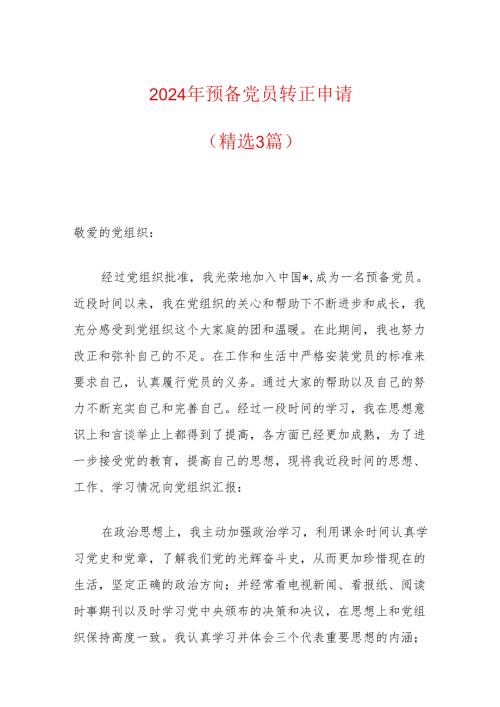 2024年预备党员转正申请

（精选3篇）

敬爱的党组织：

经过党组织批准，我光荣地加入中国*,成为一名预备党员。近段时间以来，我在党组织的关心和帮助下不断进步和成长，我充分感受到党组织这个大家庭的团和温暖。在此期间，我也努力改正和弥补自己的不足。在工作和生活中严格安装党员的标准来要求自己，认真履行党员的义务。通过大家的帮助以及自己的努力不断充实自己和完善自己。经过一段时间的学习，我在思想意识上和言谈举止上都得到了提高，各方面已经更加成熟，为了进一步接受党的教育，提高自己的思想，现将我近段时间的思想、工作、学习情况向党组织汇报：

在政治思想上，我主动加强政治学习，利用课余时间认真学习党史和党章，了解我们党的光辉奋斗史，从而更加珍惜现在的生活，坚定正确的政治方向；并经常看电视新闻、看报纸、阅读时事期刊以及时学习党中央颁布的决策和决议，在思想上和党组织保持高度一致。我认真学习并体会三个代表重要思想的内涵；